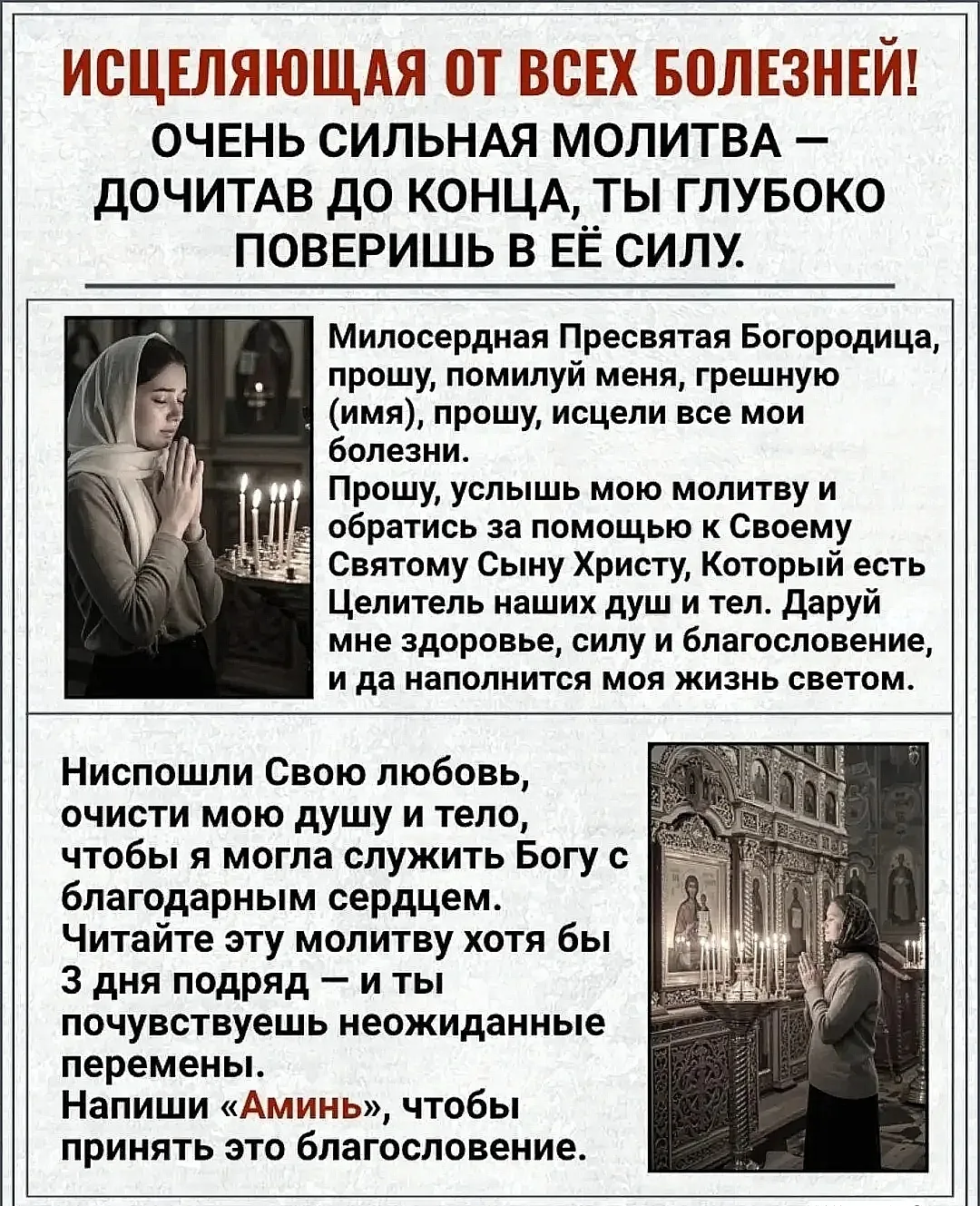 ИСЦЕЛЯЮЩАЯ ОТ ВСЕХ БОЛЕЗНЕЙ!
ОЧЕНЬ СИЛЬНАЯ МОЛИТВА — ДОЧИТАВ ДО КОНЦА, ТЫ ГЛУБОКО ПОВЕРИШЬ В ЕЁ СИЛУ.

Милосердная Пресвятая Богородица, прошу, помилуй меня, грешную (имя), прошу, исцели все мои болезни.
Прошу, услышь мою молитву и обратись за помощью к Своему Святому Сыну Христу, Который есть Целитель наших душ и тел. Даруй мне здоровье, силу и благословение, и да наполнится моя жизнь светом.

Ниспошли Свою любовь, очисти мою душу и тело, чтобы я могла служить Богу с благодарным сердцем.
Читайте эту молитву хотя бы 3 дня подряд — и ты почувствуешь неожиданные перемены.
Напиши «Аминь», чтобы принять это благословение.